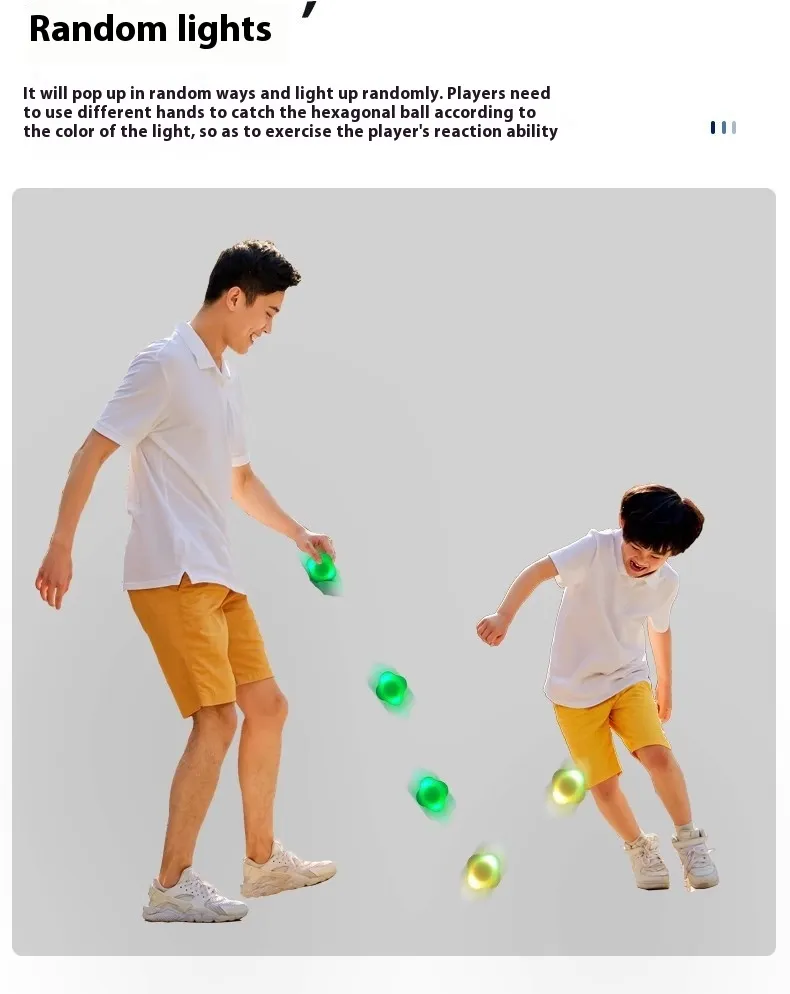 Random lights

It will pop up in random ways and light up randomly. Players need to use different hands to catch the hexagonal ball according to the color of the light, so as to exercise the player's reaction ability